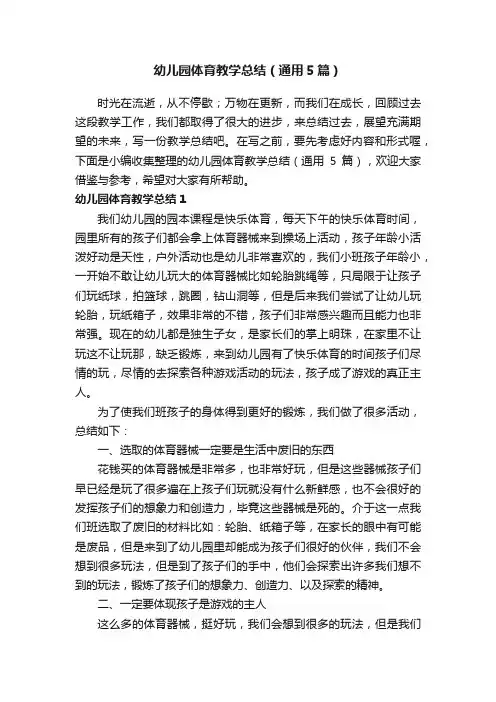 幼儿园体育教学总结（通用5篇）

时光在流逝，从不停歇；万物在更新，而我们在成长，回顾过去这段教学工作，我们都取得了很大的进步，来总结过去，展望充满期望的未来，写一份教学总结吧。在写之前，要先考虑好内容和形式喔，下面是小编收集整理的幼儿园体育教学总结（通用 5 篇），欢迎大家借鉴与参考，希望对大家有所帮助。

幼儿园体育教学总结1

我们幼儿园的园本课程是快乐体育，每天下午的快乐体育时间，园里所有的孩子们都会拿上体育器械来到操场上活动，孩子年龄小活泼好动是天性，户外活动也是幼儿非常喜欢的，我们小班孩子年龄小，一开始不敢让幼儿玩大的体育器械比如轮胎跳绳等，只局限于让孩子们玩纸球，拍篮球，跳圈，钻山洞等，但是后来我们尝试了让幼儿玩轮胎，玩纸箱子，效果非常的不错，孩子们非常感兴趣而且能力也非常强。现在的幼儿都是独生子女，是家长们的掌上明珠，在家里不让玩这不让玩那，缺乏锻炼，来到幼儿园有了快乐体育的时间孩子们尽情的玩，尽情的去探索各种游戏活动的玩法，孩子成了游戏的真正主人。

为了使我们班孩子的身体得到更好的锻炼，我们做了很多活动，总结如下：

一、选取的体育器械一定要是生活中废旧的东西

花钱买的体育器械是非常多，也非常好玩，但是这些器械孩子们早已经是玩了很多遍在上孩子们玩就没有什么新鲜感，也不会很好的发挥孩子们的想象力和创造力，毕竟这些器械是死的。介于这一点我们班选取了废旧的材料比如：轮胎、纸箱子等，在家长的眼中有可能是废品，但是来到了幼儿园里却能成为孩子们很好的伙伴，我们不会想到很多玩法，但是到了孩子们的手中，他们会探索出许多我们想不到的玩法，锻炼了孩子们的想象力、创造力、以及探索的精神。

二、一定要体现孩子是游戏的主人

这么多的体育器械，挺好玩，我们会想到很多的玩法，但是我们